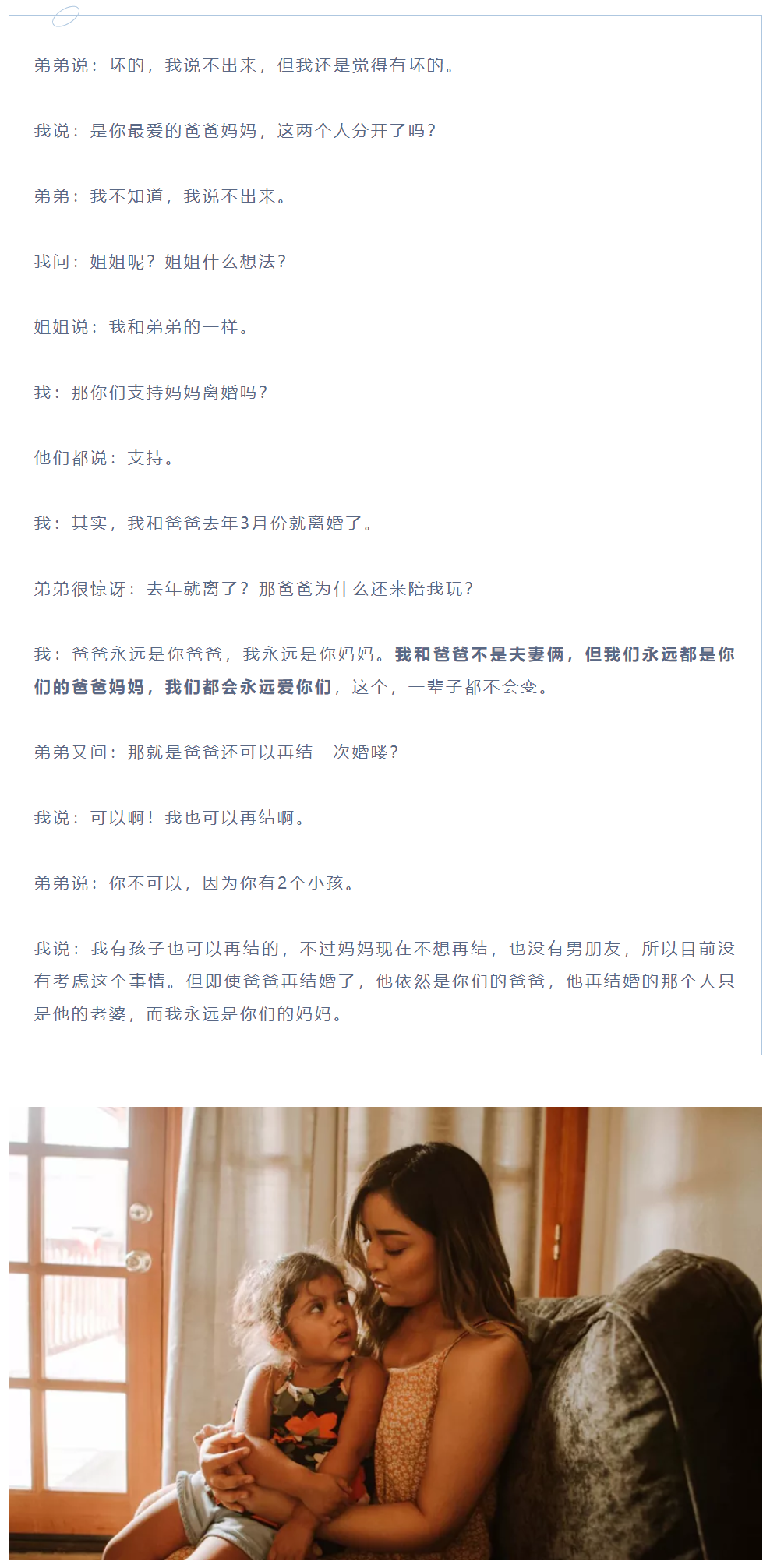 弟弟说：坏的，我说不出来，但我还是觉得有坏的。

我说：是你最爱的爸爸妈妈，这两个人分开了吗？

弟弟：我不知道，我说不出来。

我问：姐姐呢？姐姐什么想法？

姐姐说：我和弟弟的一样。

我：那你们支持妈妈离婚吗？

他们都说：支持。

我：其实，我和爸爸去年3月份就离婚了。

弟弟很惊讶：去年就离了？那爸爸为什么还来陪我玩？

我：爸爸永远是你爸爸，我永远是你妈妈。我和爸爸不是夫妻俩，但我们永远都是你们的爸爸妈妈，我们都会永远爱你们，这个，一辈子都不会变。

弟弟又问：那就是爸爸还可以再结一次婚喽？

我说：可以啊！我也可以再结啊。

弟弟说：你不可以，因为你有2个小孩。

我说：我有孩子也可以再结的，不过妈妈现在不想再结，也没有男朋友，所以目前没有考虑这个事情。但即使爸爸再结婚了，他依然是你们的爸爸，他再结婚的那个人只是他的老婆，而我永远是你们的妈妈。